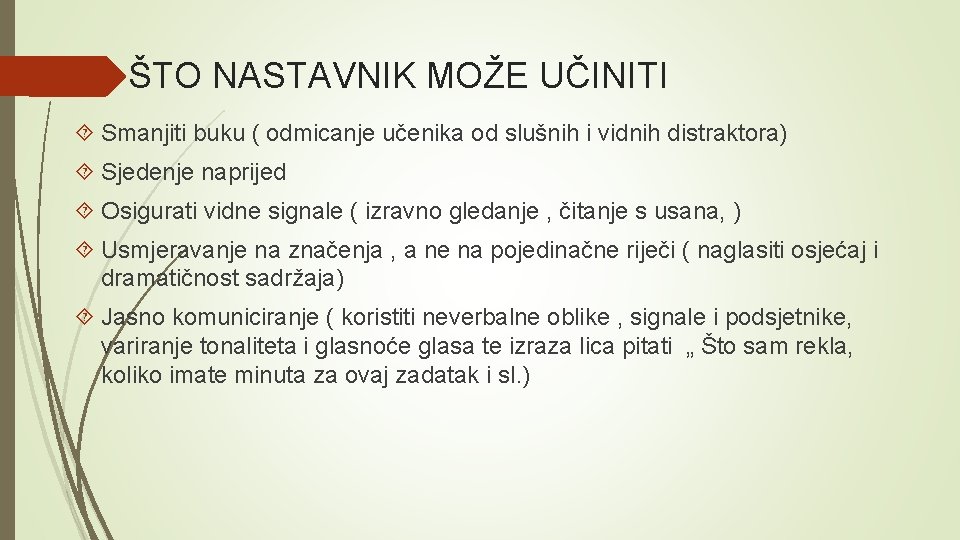 ŠTO NASTAVNIK MOŽE UČINITI

Smanjiti buku ( odmicanje učenika od slušnih i vidnih distraktora)

Sjedenje naprijed

Osigurati vidne signale ( izravno gledanje , čitanje s usana, )

Usmjeravanje na značenja , a ne na pojedinačne riječi ( naglasiti osjećaj i dramatičnost sadržaja)

Jasno komuniciranje ( koristiti neverbalne oblike , signale i podsjetnike, variranje tonaliteta i glasnoće glasa te izraza lica pitati „ Što sam rekla, koliko imate minuta za ovaj zadatak i sl.)